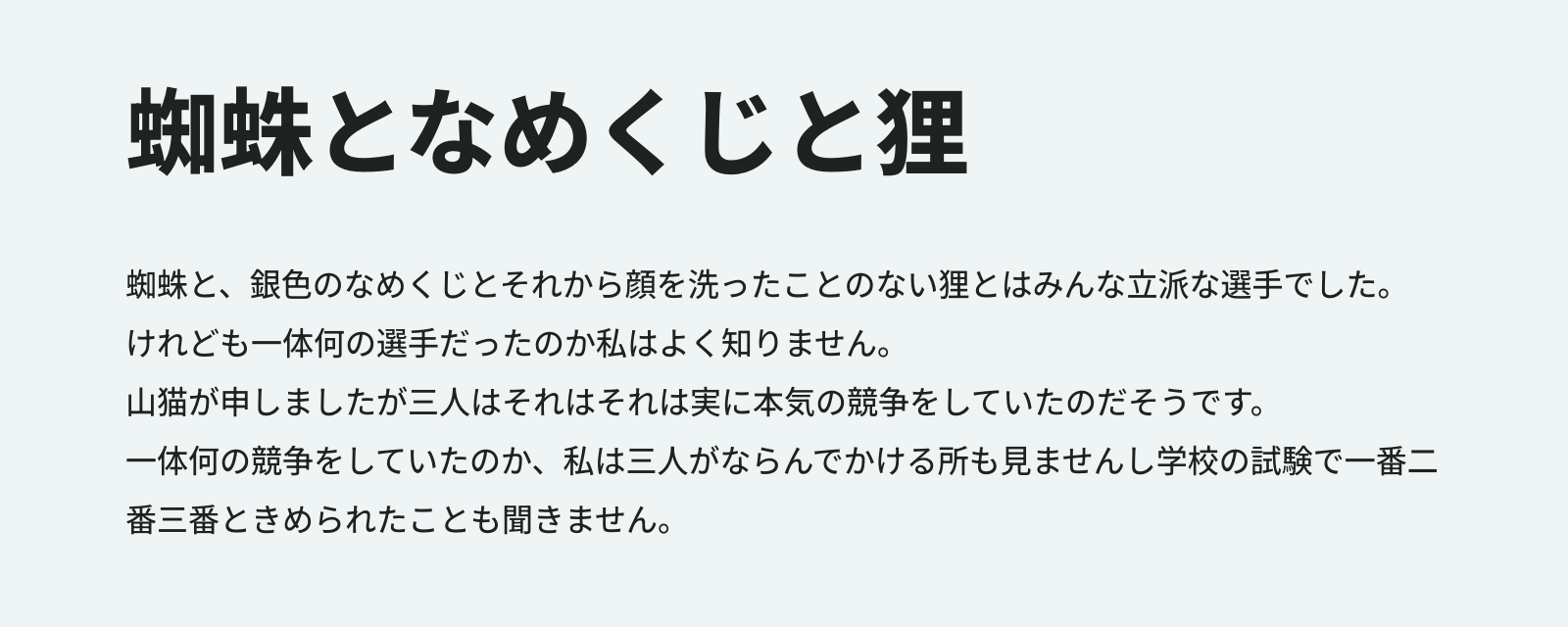 蜘蛛となめくじと狸

蜘蛛と、銀色のなめくじとそれから顔を洗ったことのない狸とはみんな立派な選手でした。
けれども一体何の選手だったのか私はよく知りません。
山猫が申しましたが三人はそれはそれは実に本気の競争をしていたのだそうです。
一体何の競争をしていたのか、私は三人がならんでかける所も見ませんし学校の試験で一番二番三番ときめられたことも聞きません。